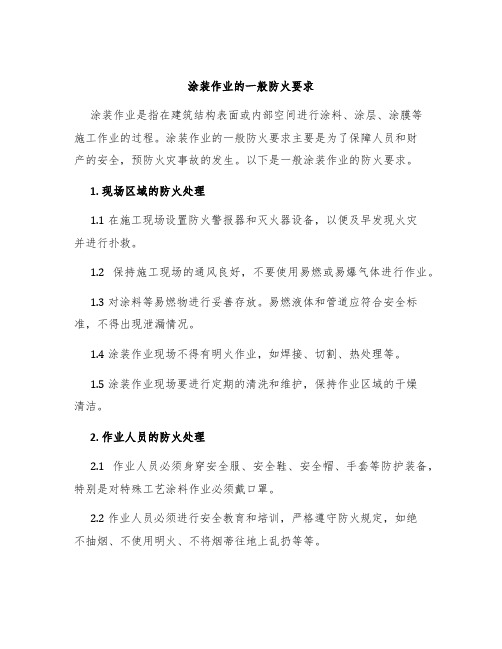 涂装作业的一般防火要求

涂装作业是指在建筑结构表面或内部空间进行涂料、涂层、涂膜等施工作业的过程。涂装作业的一般防火要求主要是为了保障人员和财产的安全，预防火灾事故的发生。以下是一般涂装作业的防火要求。

1. 现场区域的防火处理

1.1 在施工现场设置防火警报器和灭火器设备，以便及早发现火灾并进行扑救。

1.2 保持施工现场的通风良好，不要使用易燃或易爆气体进行作业。

1.3 对涂料等易燃物进行妥善存放。易燃液体和管道应符合安全标准，不得出现泄漏情况。

1.4 涂装作业现场不得有明火作业，如焊接、切割、热处理等。

1.5 涂装作业现场要进行定期的清洗和维护，保持作业区域的干燥清洁。

2. 作业人员的防火处理

2.1 作业人员必须身穿安全服、安全鞋、安全帽、手套等防护装备，特别是对特殊工艺涂料作业必须戴口罩。

2.2 作业人员必须进行安全教育和培训，严格遵守防火规定，如绝不抽烟、不使用明火、不将烟蒂往地上乱扔等等。